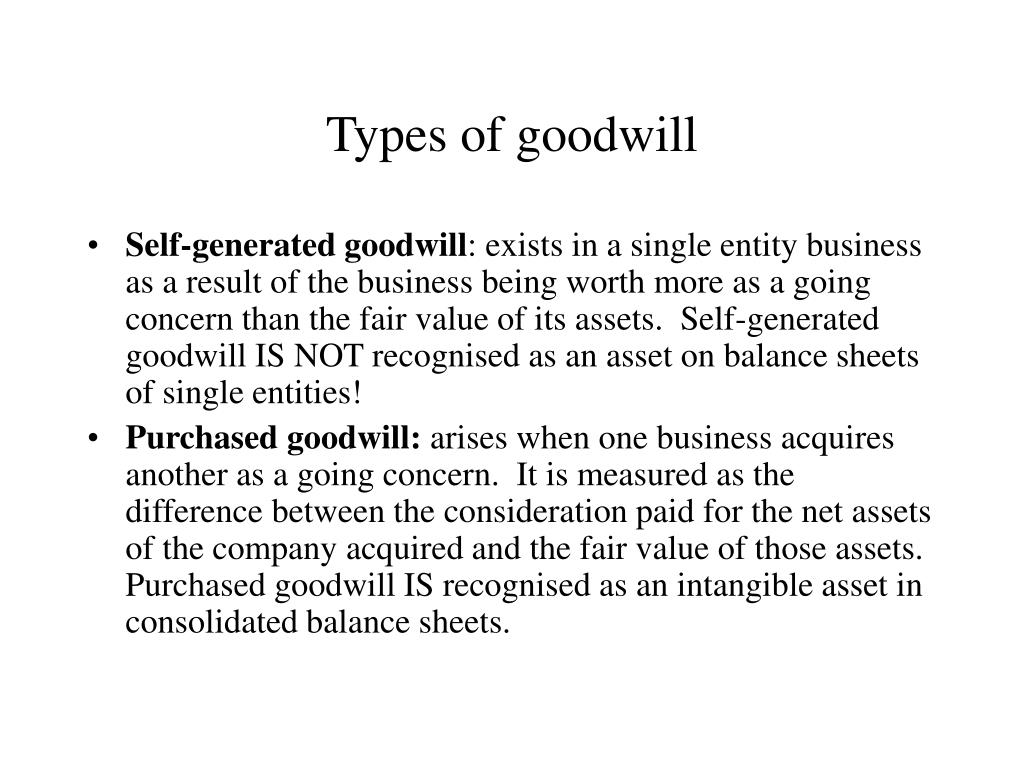 Types of goodwill

• Self-generated goodwill: exists in a single entity business as a result of the business being worth more as a going concern than the fair value of its assets. Self-generated goodwill IS NOT recognised as an asset on balance sheets of single entities!

• Purchased goodwill: arises when one business acquires another as a going concern. It is measured as the difference between the consideration paid for the net assets of the company acquired and the fair value of those assets. Purchased goodwill IS recognised as an intangible asset in consolidated balance sheets.